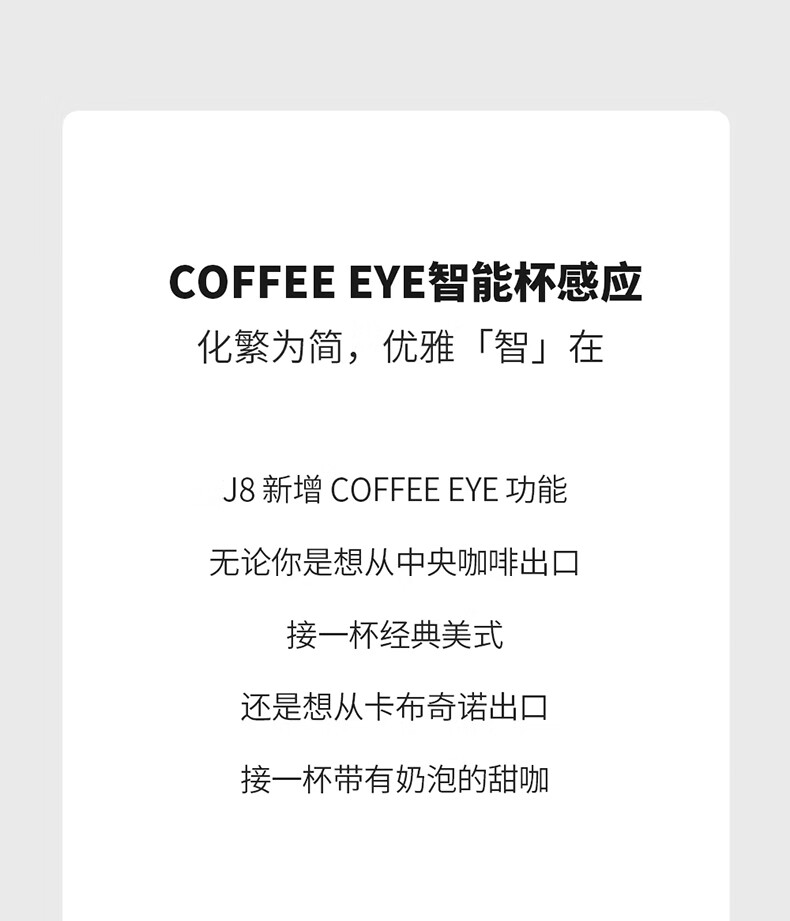 COFFEE EYE智能杯感应
化繁为简，优雅「智」在

J8新增COFFEE EYE功能

无论你是想从中央咖啡出口

接一杯经典美式

还是想从卡布奇诺出口

接一杯带有奶泡的甜咖